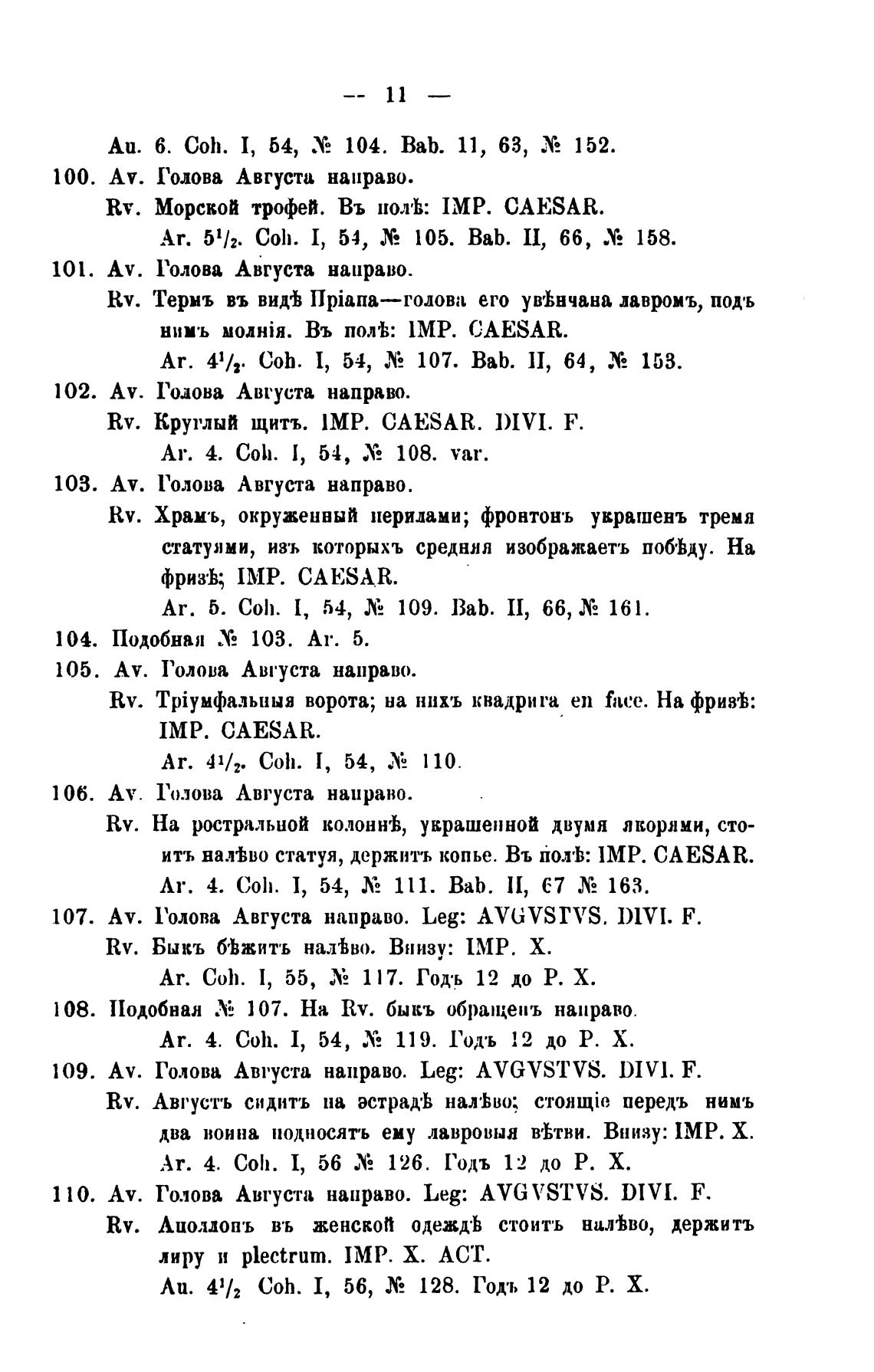 — 11 —

Au. 6. Coh. I, 54, № 104. Bab. 11, 63, № 152.

100. Av. Голова Августа направо.
Rv. Морской трофей. Въ полѣ: IMP. CAESAR.
Ar. $5^1/_2$. Coh. I, 54, № 105. Bab. II, 66, № 158.

101. Av. Голова Августа направо.
Rv. Термъ въ видѣ Пріапа—голова его увѣнчана лавромъ, подъ нимъ молнія. Въ полѣ: IMP. CAESAR.
Ar. $4^1/_2$. Coh. I, 54, № 107. Bab. II, 64, № 153.

102. Av. Голова Августа направо.
Rv. Круглый щитъ. IMP. CAESAR. DIVI. F.
Ar. 4. Coh. I, 54, № 108. var.

103. Av. Голова Августа направо.
Rv. Храмъ, окруженный перилами; фронтонъ украшенъ тремя статуями, изъ которыхъ средняя изображаетъ побѣду. На фризѣ; IMP. CAESAR.
Ar. 5. Coh. I, 54, № 109. Bab. II, 66, № 161.

104. Подобная № 103. Ar. 5.

105. Av. Голова Августа направо.
Rv. Тріумфальныя ворота; на нихъ квадрига en face. На фризѣ: IMP. CAESAR.
Ar. $4^1/_2$. Coh. I, 54, № 110.

106. Av. Голова Августа направо.
Rv. На ростральной колоннѣ, украшенной двумя якорями, стоитъ налѣво статуя, держитъ копье. Въ полѣ: IMP. CAESAR.
Ar. 4. Coh. I, 54, № 111. Bab. II, 67 № 163.

107. Av. Голова Августа направо. Leg: AVGVSTVS. DIVI. F.
Rv. Быкъ бѣжитъ налѣво. Внизу: IMP. X.
Ar. Coh. I, 55, № 117. Годъ 12 до Р. Х.

108. Подобная № 107. На Rv. быкъ обращенъ направо.
Ar. 4. Coh. I, 54, № 119. Годъ 12 до Р. Х.

109. Av. Голова Августа направо. Leg: AVGVSTVS. DIVI. F.
Rv. Августъ сидитъ на эстрадѣ налѣво; стоящіе передъ нимъ два воина подносятъ ему лавровыя вѣтви. Внизу: IMP. X.
Ar. 4. Coh. I, 56 № 126. Годъ 12 до Р. Х.

110. Av. Голова Августа направо. Leg: AVGVSTVS. DIVI. F.
Rv. Аполлонъ въ женской одеждѣ стоитъ налѣво, держитъ лиру и plectrum. IMP. X. ACT.
Au. $4^1/_2$ Coh. I, 56, № 128. Годъ 12 до Р. Х.